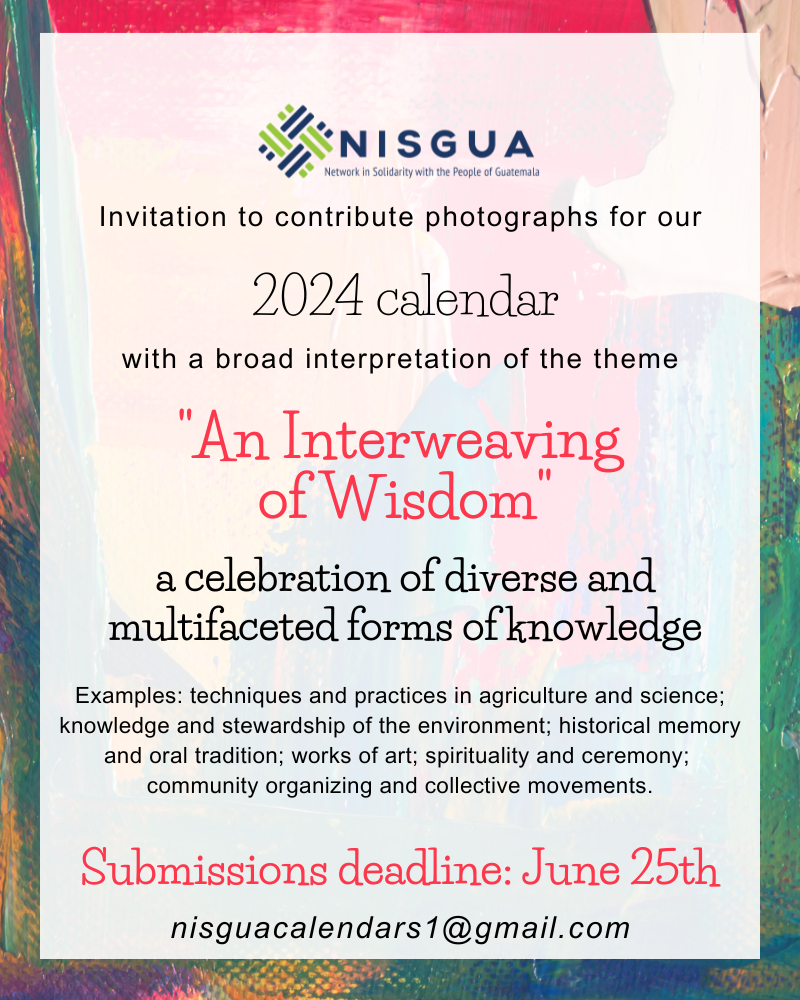 NISGUA
Network in Solidarity with the People of Guatemala

Invitation to contribute photographs for our

2024 calendar

with a broad interpretation of the theme

"An Interweaving of Wisdom"

a celebration of diverse and multifaceted forms of knowledge

Examples: techniques and practices in agriculture and science; knowledge and stewardship of the environment; historical memory and oral tradition; works of art; spirituality and ceremony; community organizing and collective movements.

Submissions deadline: June 25th

nisguacalendars1@gmail.com